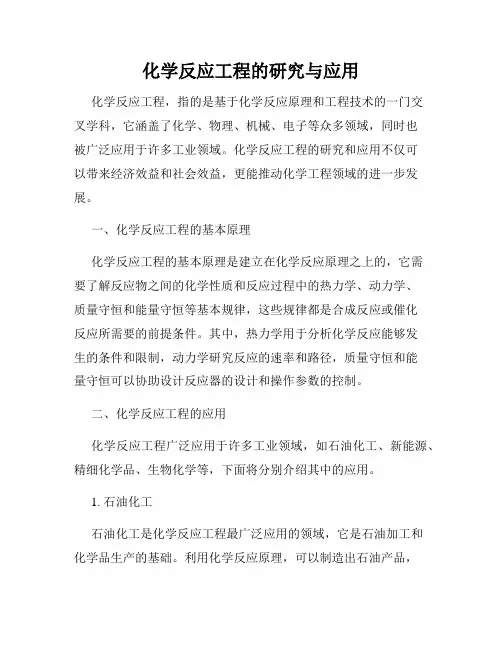 化学反应工程的研究与应用

化学反应工程，指的是基于化学反应原理和工程技术的一门交叉学科，它涵盖了化学、物理、机械、电子等众多领域，同时也被广泛应用于许多工业领域。化学反应工程的研究和应用不仅可以带来经济效益和社会效益，更能推动化学工程领域的进一步发展。

一、化学反应工程的基本原理

化学反应工程的基本原理是建立在化学反应原理之上的，它需要了解反应物之间的化学性质和反应过程中的热力学、动力学、质量守恒和能量守恒等基本规律，这些规律都是合成反应或催化反应所需要的前提条件。其中，热力学用于分析化学反应能够发生的条件和限制，动力学研究反应的速率和路径，质量守恒和能量守恒可以协助设计反应器的设计和操作参数的控制。

二、化学反应工程的应用

化学反应工程广泛应用于许多工业领域，如石油化工、新能源、精细化学品、生物化学等，下面将分别介绍其中的应用。

1. 石油化工

石油化工是化学反应工程最广泛应用的领域，它是石油加工和化学品生产的基础。利用化学反应原理，可以制造出石油产品，